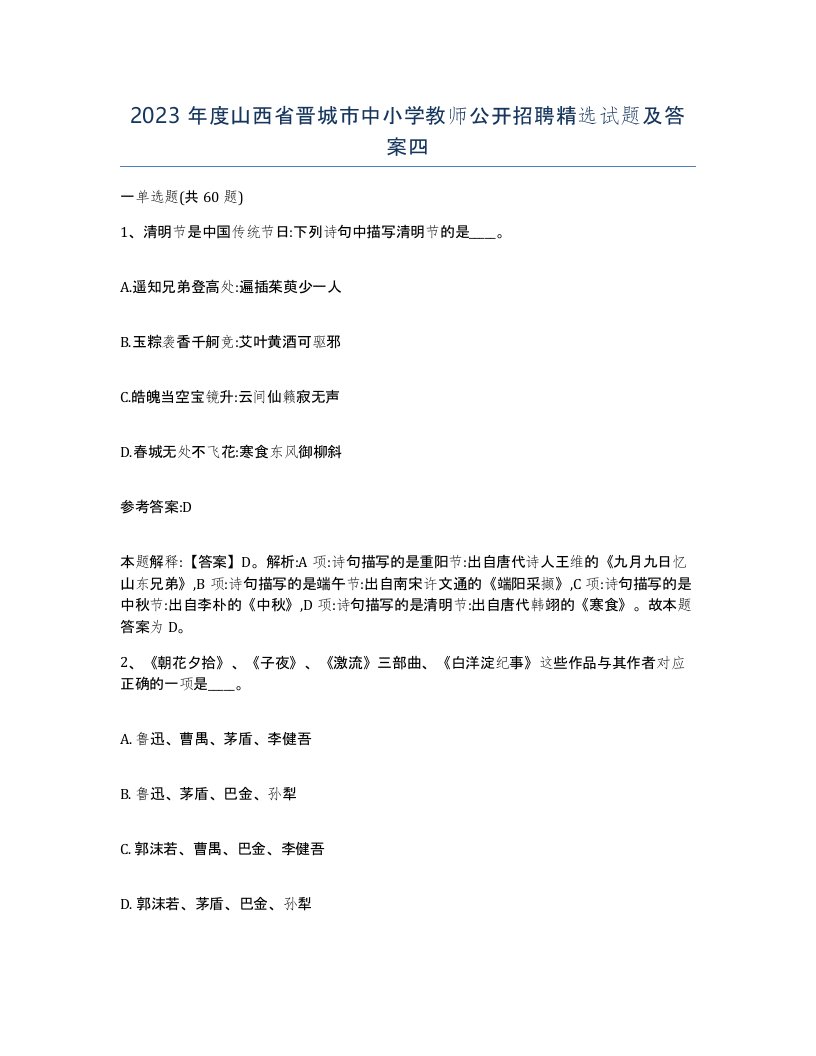 2023 年度山西省晋城市中小学教师公开招聘精选试题及答案四

一单选题(共 60 题)

1、清明节是中国传统节日:下列诗句中描写清明节的是____。

A.遥知兄弟登高处:遍插茱萸少一人

B.玉粽袭香千舸竞:艾叶黄酒可驱邪

C.皓魄当空宝镜升:云间仙籁寂无声

D.春城无处不飞花:寒食东风御柳斜

参考答案:D

本题解释:【答案】D。解析:A 项:诗句描写的是重阳节:出自唐代诗人王维的《九月九日忆山东兄弟》,B 项:诗句描写的是端午节:出自南宋许文通的《端阳采撷》,C 项:诗句描写的是中秋节:出自李朴的《中秋》,D 项:诗句描写的是清明节:出自唐代韩翃的《寒食》。故本题答案为 D。

2、《朝花夕拾》、《子夜》、《激流》三部曲、《白洋淀纪事》这些作品与其作者对应正确的一项是____。

A. 鲁迅、曹禺、茅盾、李健吾

B. 鲁迅、茅盾、巴金、孙犁

C. 郭沫若、曹禺、巴金、李健吾

D. 郭沫若、茅盾、巴金、孙犁